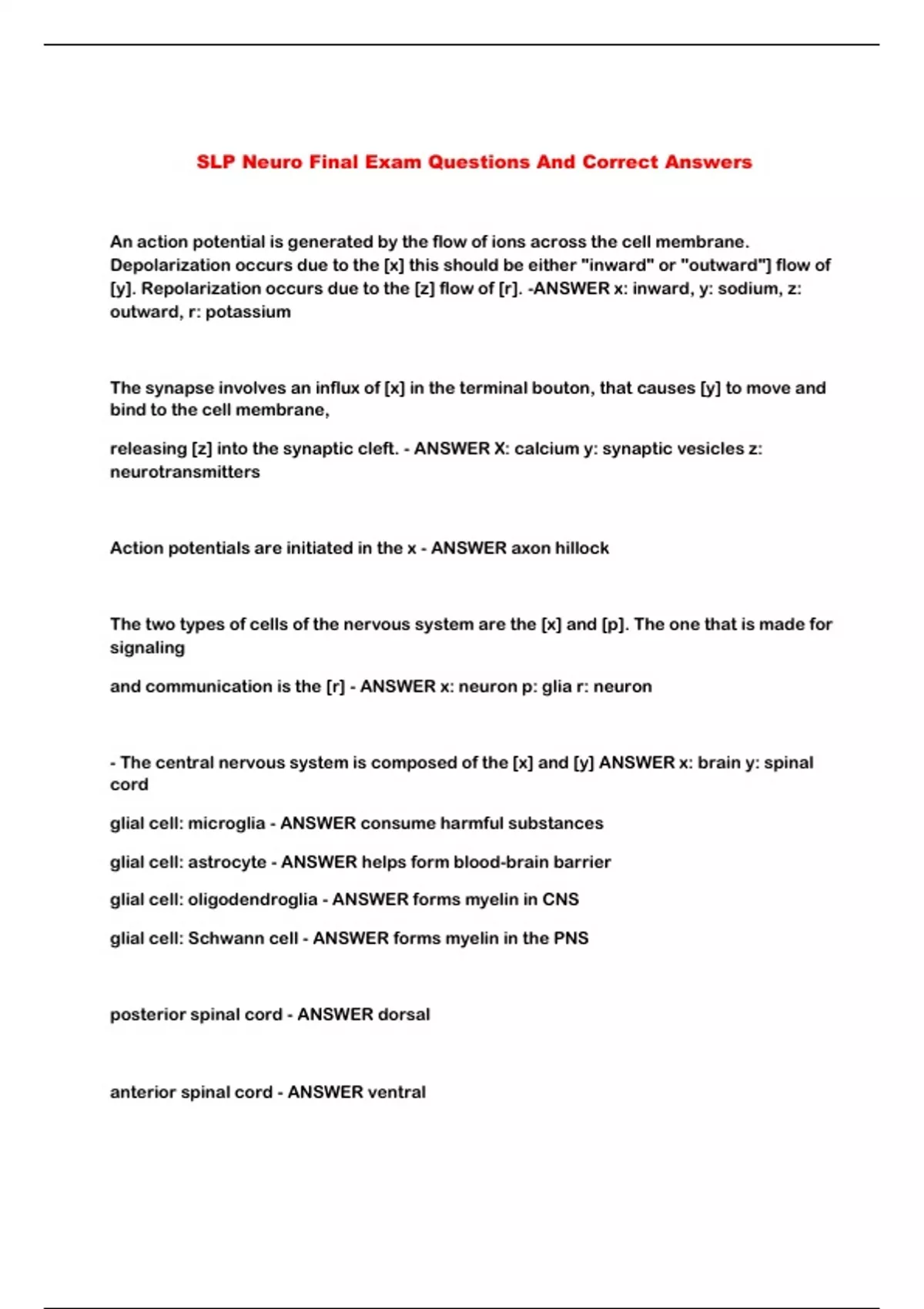 SLP Neuro Final Exam Questions And Correct Answers

An action potential is generated by the flow of ions across the cell membrane. Depolarization occurs due to the [x] this should be either "inward" or "outward"] flow of [y]. Repolarization occurs due to the [z] flow of [r]. -ANSWER x: inward, y: sodium, z: outward, r: potassium

The synapse involves an influx of [x] in the terminal bouton, that causes [y] to move and bind to the cell membrane,

releasing [z] into the synaptic cleft. - ANSWER X: calcium y: synaptic vesicles z: neurotransmitters

Action potentials are initiated in the x - ANSWER axon hillock

The two types of cells of the nervous system are the [x] and [p]. The one that is made for signaling

and communication is the [r] - ANSWER x: neuron p: glia r: neuron

- The central nervous system is composed of the [x] and [y] ANSWER x: brain y: spinal cord

glial cell: microglia - ANSWER consume harmful substances

glial cell: astrocyte - ANSWER helps form blood-brain barrier

glial cell: oligodendroglia - ANSWER forms myelin in CNS

glial cell: Schwann cell - ANSWER forms myelin in the PNS

posterior spinal cord - ANSWER dorsal

anterior spinal cord - ANSWER ventral